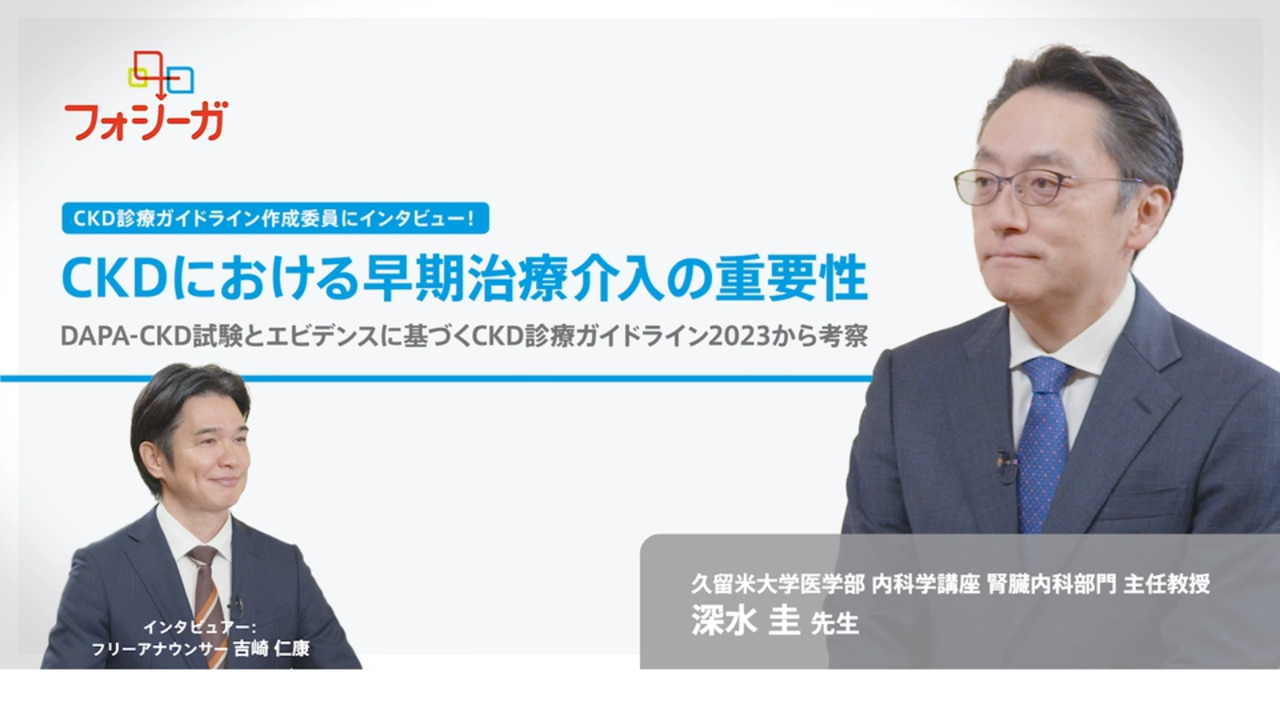 フォシーガ

CKD診療ガイドライン作成委員にインタビュー！

CKDにおける早期治療介入の重要性

DAPA-CKD試験とエビデンスに基づくCKD診療ガイドライン2023から考察

インタビュアー：
フリーアナウンサー 吉崎 仁康

久留米大学医学部 内科学講座 腎臓内科部門 主任教授
深水 圭 先生